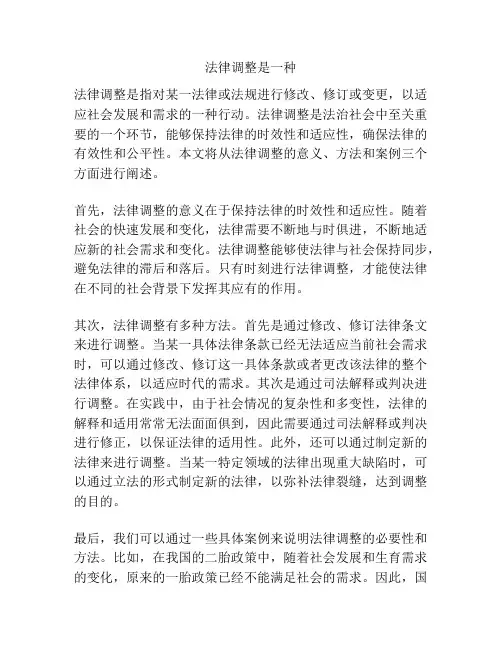 法律调整是一种

法律调整是指对某一法律或法规进行修改、修订或变更，以适应社会发展和需求的一种行动。法律调整是法治社会中至关重要的一个环节，能够保持法律的时效性和适应性，确保法律的有效性和公平性。本文将从法律调整的意义、方法和案例三个方面进行阐述。

首先，法律调整的意义在于保持法律的时效性和适应性。随着社会的快速发展和变化，法律需要不断地与时俱进，不断地适应新的社会需求和变化。法律调整能够使法律与社会保持同步，避免法律的滞后和落后。只有时刻进行法律调整，才能使法律在不同的社会背景下发挥其应有的作用。

其次，法律调整有多种方法。首先是通过修改、修订法律条文来进行调整。当某一具体法律条款已经无法适应当前社会需求时，可以通过修改、修订这一具体条款或者更改该法律的整个法律体系，以适应时代的需求。其次是通过司法解释或判决进行调整。在实践中，由于社会情况的复杂性和多变性，法律的解释和适用常常无法面面俱到，因此需要通过司法解释或判决进行修正，以保证法律的适用性。此外，还可以通过制定新的法律来进行调整。当某一特定领域的法律出现重大缺陷时，可以通过立法的形式制定新的法律，以弥补法律裂缝，达到调整的目的。

最后，我们可以通过一些具体案例来说明法律调整的必要性和方法。比如，在我国的二胎政策中，随着社会发展和生育需求的变化，原来的一胎政策已经不能满足社会的需求。因此，国